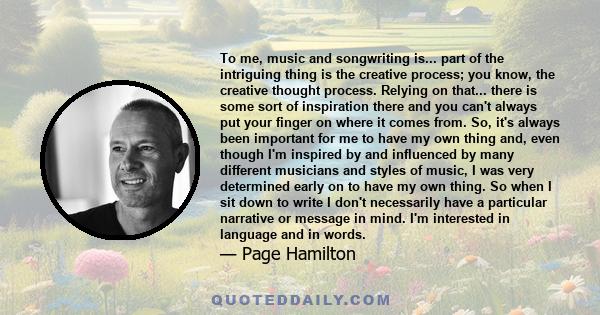 To me, music and songwriting is... part of the intriguing thing is the creative process; you know, the creative thought process. Relying on that... there is some sort of inspiration there and you can't always put your finger on where it comes from. So, it's always been important for me to have my own thing and, even though I'm inspired by and influenced by many different musicians and styles of music, I was very determined early on to have my own thing. So when I sit down to write I don't necessarily have a particular narrative or message in mind. I'm interested in language and in words.

— Page Hamilton

QUOTEDDAILY.COM